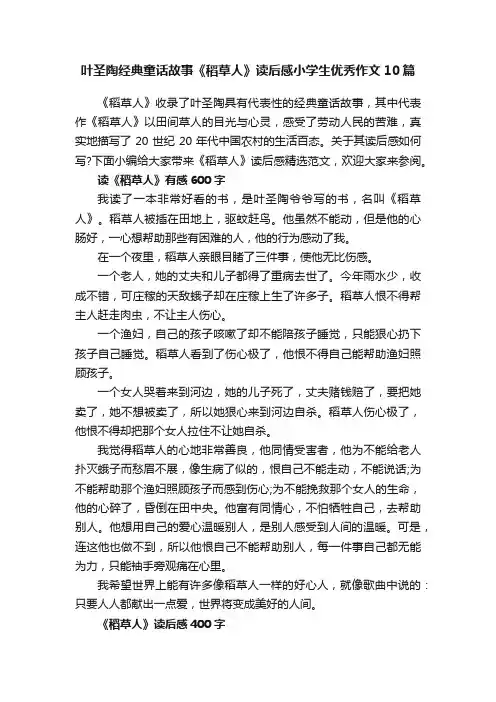 叶圣陶经典童话故事《稻草人》读后感小学生优秀作文10篇

《稻草人》收录了叶圣陶具有代表性的经典童话故事，其中代表作《稻草人》以田间草人的目光与心灵，感受了劳动人民的苦难，真实地描写了20世纪20年代中国农村的生活百态。关于其读后感如何写?下面小编给大家带来《稻草人》读后感精选范文，欢迎大家来参阅。

读《稻草人》有感600字

我读了一本非常好看的书，是叶圣陶爷爷写的书，名叫《稻草人》。稻草人被插在田地上，驱蚊赶鸟。他虽然不能动，但是他的心肠好，一心想帮助那些有困难的人，他的行为感动了我。

在一个夜里，稻草人亲眼目睹了三件事，使他无比伤感。

一个老人，她的丈夫和儿子都得了重病去世了。今年雨水少，收成不错，可庄稼的天敌蛾子却在庄稼上生了许多子。稻草人恨不得帮主人赶走肉虫，不让主人伤心。

一个渔妇，自己的孩子咳嗽了却不能陪孩子睡觉，只能狠心扔下孩子自己睡觉。稻草人看到了伤心极了，他恨不得自己能帮助渔妇照顾孩子。

一个女人哭着来到河边，她的儿子死了，丈夫赌钱赔了，要把她卖了，她不想被卖了，所以她狠心来到河边自杀。稻草人伤心极了，他恨不得却把那个女人拉住不让她自杀。

我觉得稻草人的心地非常善良，他同情受害者，他为不能给老人扑灭蛾子而愁眉不展，像生病了似的，恨自己不能走动，不能说话;为不能帮助那个渔妇照顾孩子而感到伤心;为不能挽救那个女人的生命，他的心碎了，昏倒在田中央。他富有同情心，不怕牺牲自己，去帮助别人。他想用自己的爱心温暖别人，是别人感受到人间的温暖。可是，连这他也做不到，所以他恨自己不能帮助别人，每一件事自己都无能为力，只能袖手旁观痛在心里。

我希望世界上能有许多像稻草人一样的好心人，就像歌曲中说的：只要人人都献出一点爱，世界将变成美好的人间。

《稻草人》读后感400字